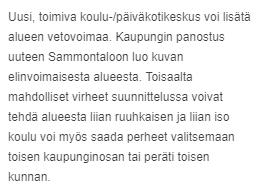 Uusi, toimiva koulu-/päiväkotikeskus voi lisätä alueen vetovoimaa. Kaupungin panostus uuteen Sammontaloon luo kuvan elinvoimaisesta alueesta. Toisaalta mahdolliset virheet suunnittelussa voivat tehdä alueesta liian ruuhkaisen ja liian iso koulu voi myös saada perheet valitsemaan toisen kaupunginosan tai peräti toisen kunnan.